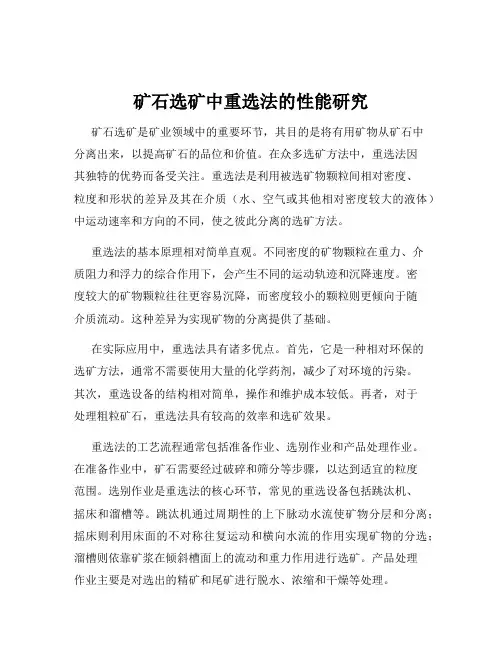 矿石选矿中重选法的性能研究

矿石选矿是矿业领域中的重要环节，其目的是将有用矿物从矿石中分离出来，以提高矿石的品位和价值。在众多选矿方法中，重选法因其独特的优势而备受关注。重选法是利用被选矿物颗粒间相对密度、粒度和形状的差异及其在介质（水、空气或其他相对密度较大的液体）中运动速率和方向的不同，使之彼此分离的选矿方法。

重选法的基本原理相对简单直观。不同密度的矿物颗粒在重力、介质阻力和浮力的综合作用下，会产生不同的运动轨迹和沉降速度。密度较大的矿物颗粒往往更容易沉降，而密度较小的颗粒则更倾向于随介质流动。这种差异为实现矿物的分离提供了基础。

在实际应用中，重选法具有诸多优点。首先，它是一种相对环保的选矿方法，通常不需要使用大量的化学药剂，减少了对环境的污染。其次，重选设备的结构相对简单，操作和维护成本较低。再者，对于处理粗粒矿石，重选法具有较高的效率和选矿效果。

重选法的工艺流程通常包括准备作业、选别作业和产品处理作业。在准备作业中，矿石需要经过破碎和筛分等步骤，以达到适宜的粒度范围。选别作业是重选法的核心环节，常见的重选设备包括跳汰机、摇床和溜槽等。跳汰机通过周期性的上下脉动水流使矿物分层和分离；摇床则利用床面的不对称往复运动和横向水流的作用实现矿物的分选；溜槽则依靠矿浆在倾斜槽面上的流动和重力作用进行选矿。产品处理作业主要是对选出的精矿和尾矿进行脱水、浓缩和干燥等处理。